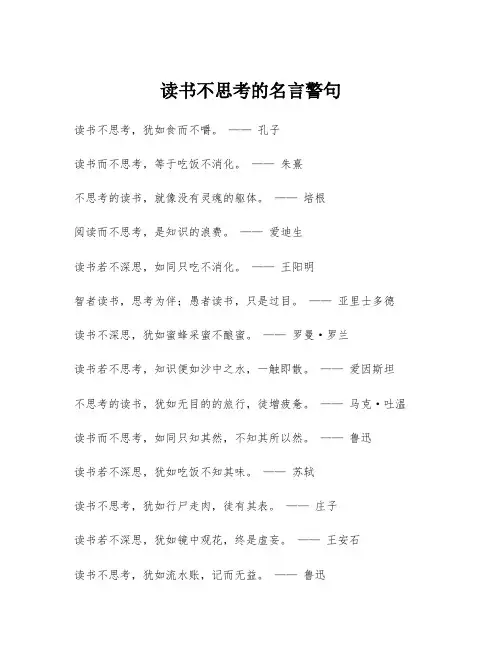 读书不思考的名言警句

读书不思考，犹如食而不嚼。 —— 孔子

读书而不思考，等于吃饭不消化。 —— 朱熹

不思考的读书，就像没有灵魂的躯体。 —— 培根

阅读而不思考，是知识的浪费。 —— 爱迪生

读书若不深思，如同只吃不消化。 —— 王阳明

智者读书，思考为伴；愚者读书，只是过目。 —— 亚里士多德

读书不深思，犹如蜜蜂采蜜不酿蜜。 —— 罗曼·罗兰

读书若不思考，知识便如沙中之水，一触即散。 —— 爱因斯坦

不思考的读书，犹如无目的的旅行，徒增疲惫。 —— 马克·吐温

读书而不思考，如同只知其然，不知其所以然。 —— 鲁迅

读书若不深思，犹如吃饭不知其味。 —— 苏轼

读书不思考，犹如行尸走肉，徒有其表。 —— 庄子

读书若不深思，犹如镜中观花，终是虚妄。 —— 王安石

读书不思考，犹如流水账，记而无益。 —— 鲁迅